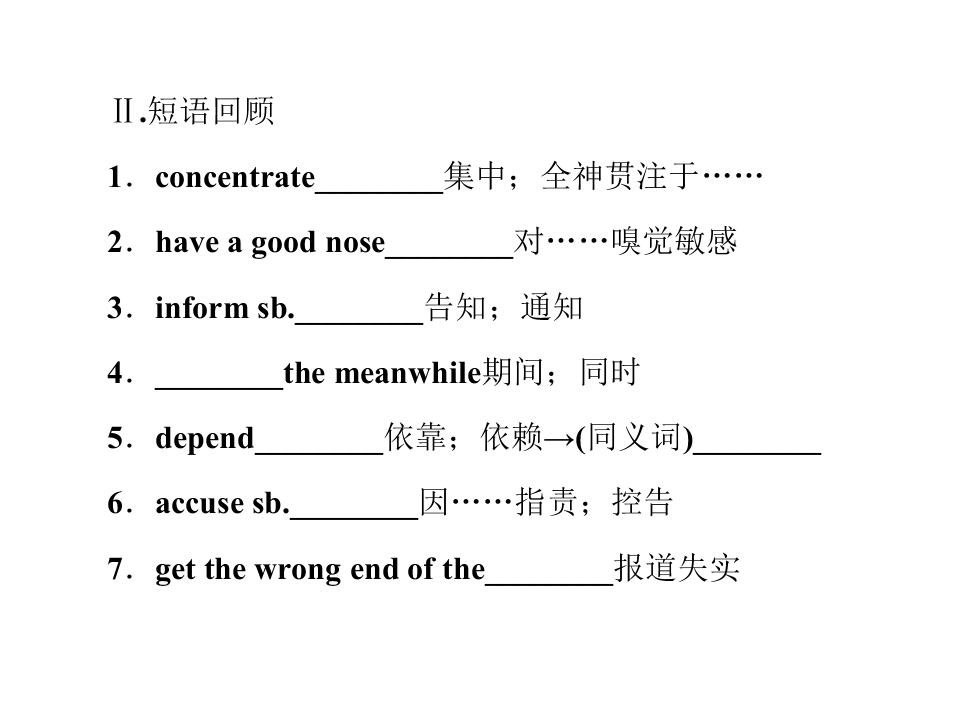 Ⅱ.短语回顾

1．concentrate____集中；全神贯注于……

2．have a good nose____对……嗅觉敏感

3．inform sb.____告知；通知

4．____the meanwhile期间；同时

5．depend____依靠；依赖→(同义词)____

6．accuse sb.____因……指责；控告

7．get the wrong end of the____报道失实